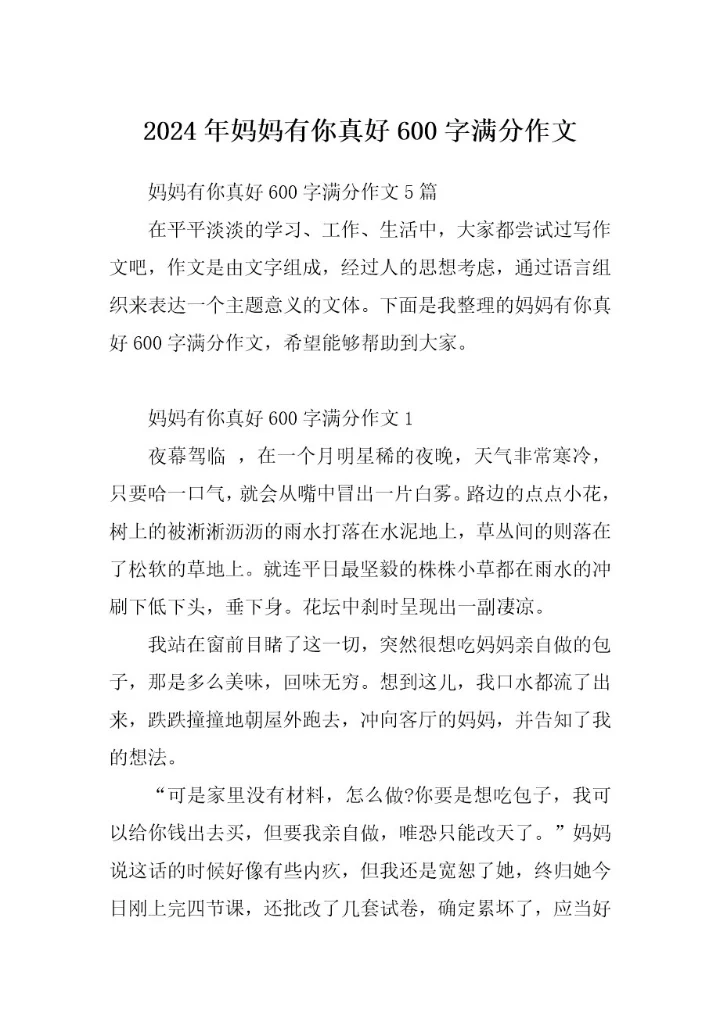 2024 年妈妈有你真好 600 字满分作文

妈妈有你真好 600 字满分作文 5 篇

在平平淡淡的学习、工作、生活中，大家都尝试过写作文吧，作文是由文字组成，经过人的思想考虑，通过语言组织来表达一个主题意义的文体。下面是我整理的妈妈有你真好 600 字满分作文，希望能够帮助到大家。

妈妈有你真好 600 字满分作文 1

夜幕驾临 ，在一个月明星稀的夜晚，天气非常寒冷，只要哈一口气，就会从嘴中冒出一片白雾。路边的点点小花，树上的被淅淅沥沥的雨水打落在水泥地上，草丛间的则落在了松软的草地上。就连平日最坚毅的株株小草都在雨水的冲刷下低下头，垂下身。花坛中刹时呈现出一副凄凉。

我站在窗前目睹了这一切，突然很想吃妈妈亲自做的包子，那是多么美味，回味无穷。想到这儿，我口水都流了出来，跌跌撞撞地朝屋外跑去，冲向客厅的妈妈，并告知了我的想法。

“可是家里没有材料，怎么做?你要是想吃包子，我可以给你钱出去买，但要我亲自做，唯恐只能改天了。”妈妈说这话的时候好像有些内疚，但我还是宽恕了她，终归她今日刚上完四节课，还批改了几套试卷，确定累坏了，应当好